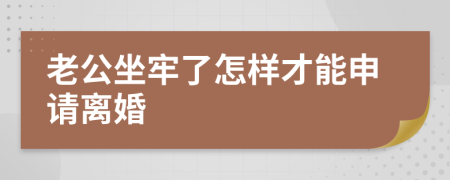 老公坐牢了怎样才能申请离婚